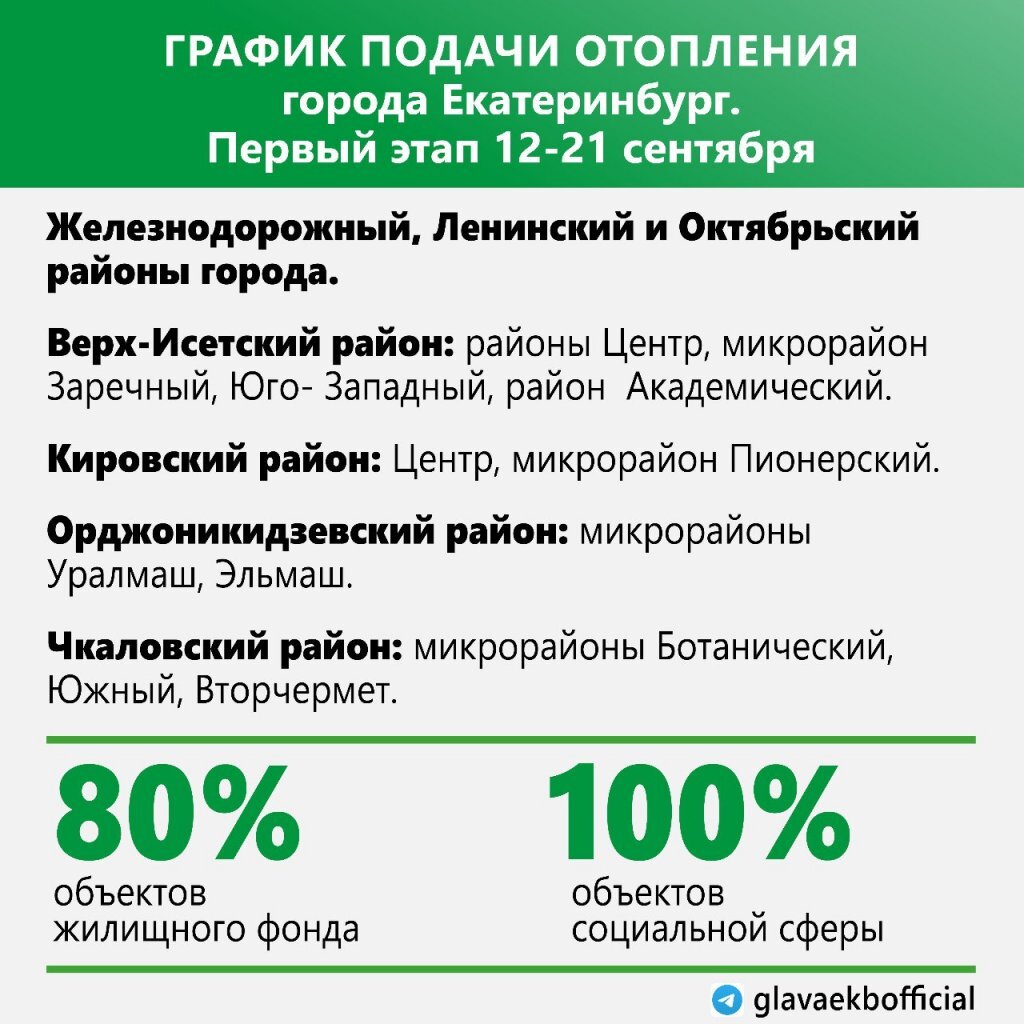 ГРАФИК ПОДАЧИ ОТОПЛЕНИЯ
города Екатеринбург.
Первый этап 12-21 сентября

Железнодорожный, Ленинский и Октябрьский районы города.

Верх-Исетский район: районы Центр, микрорайон Заречный, Юго- Западный, район Академический.

Кировский район: Центр, микрорайон Пионерский.

Орджоникидзевский район: микрорайоны Уралмаш, Эльмаш.

Чкаловский район: микрорайоны Ботанический, Южный, Вторчермет.

80%
объектов
жилищного фонда

100%
объектов
социальной сферы

glavaekbofficial